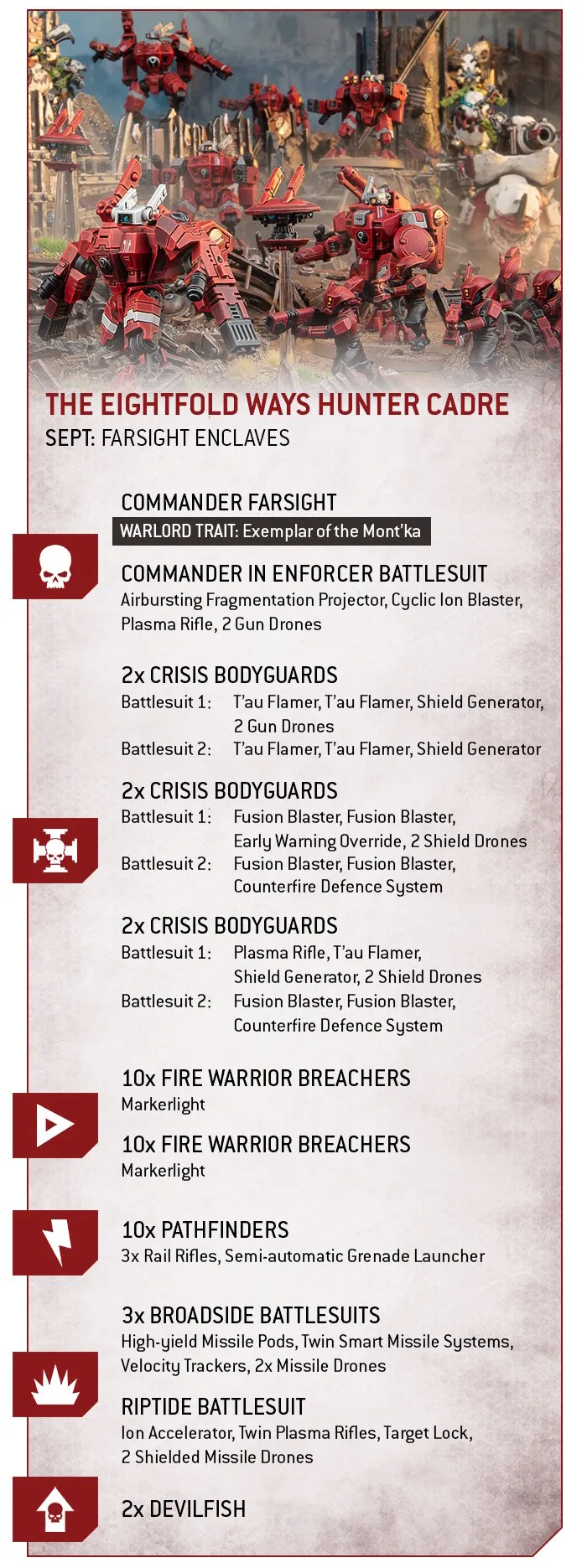 THE EIGHTFOLD WAYS HUNTER CADRE
SEPT: FARSIGHT ENCLAVES

COMMANDER FARSIGHT
WARLORD TRAIT: Exemplar of the Mont'ka

COMMANDER IN ENFORCER BATTLESUIT
Airbursting Fragmentation Projector, Cyclic Ion Blaster, Plasma Rifle, 2 Gun Drones

2x CRISIS BODYGUARDS
Battlesuit 1: T'au Flamer, T'au Flamer, Shield Generator, 2 Gun Drones
Battlesuit 2: T'au Flamer, T'au Flamer, Shield Generator

2x CRISIS BODYGUARDS
Battlesuit 1: Fusion Blaster, Fusion Blaster, Early Warning Override, 2 Shield Drones
Battlesuit 2: Fusion Blaster, Fusion Blaster, Counterfire Defence System

2x CRISIS BODYGUARDS
Battlesuit 1: Plasma Rifle, T'au Flamer, Shield Generator, 2 Shield Drones
Battlesuit 2: Fusion Blaster, Fusion Blaster, Counterfire Defence System

10x FIRE WARRIOR BREACHERS
Markerlight

10x FIRE WARRIOR BREACHERS
Markerlight

10x PATHFINDERS
3x Rail Rifles, Semi-automatic Grenade Launcher

3x BROADSIDE BATTLESUITS
High-yield Missile Pods, Twin Smart Missile Systems, Velocity Trackers, 2x Missile Drones

RIPTIDE BATTLESUIT
Ion Accelerator, Twin Plasma Rifles, Target Lock, 2 Shielded Missile Drones

2x DEVILFISH